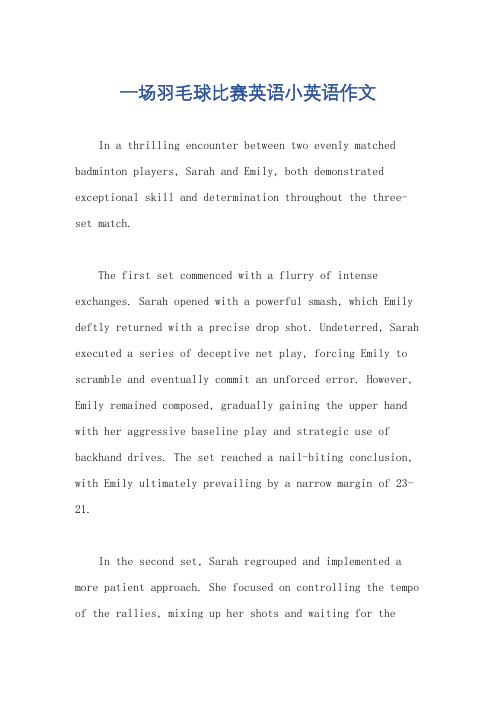 一场羽毛球比赛英语小英语作文

In a thrilling encounter between two evenly matched badminton players, Sarah and Emily, both demonstrated exceptional skill and determination throughout the three-set match.

The first set commenced with a flurry of intense exchanges. Sarah opened with a powerful smash, which Emily deftly returned with a precise drop shot. Undeterred, Sarah executed a series of deceptive net play, forcing Emily to scramble and eventually commit an unforced error. However, Emily remained composed, gradually gaining the upper hand with her aggressive baseline play and strategic use of backhand drives. The set reached a nail-biting conclusion, with Emily ultimately prevailing by a narrow margin of 23-21.

In the second set, Sarah regrouped and implemented a more patient approach. She focused on controlling the tempo of the rallies, mixing up her shots and waiting for the